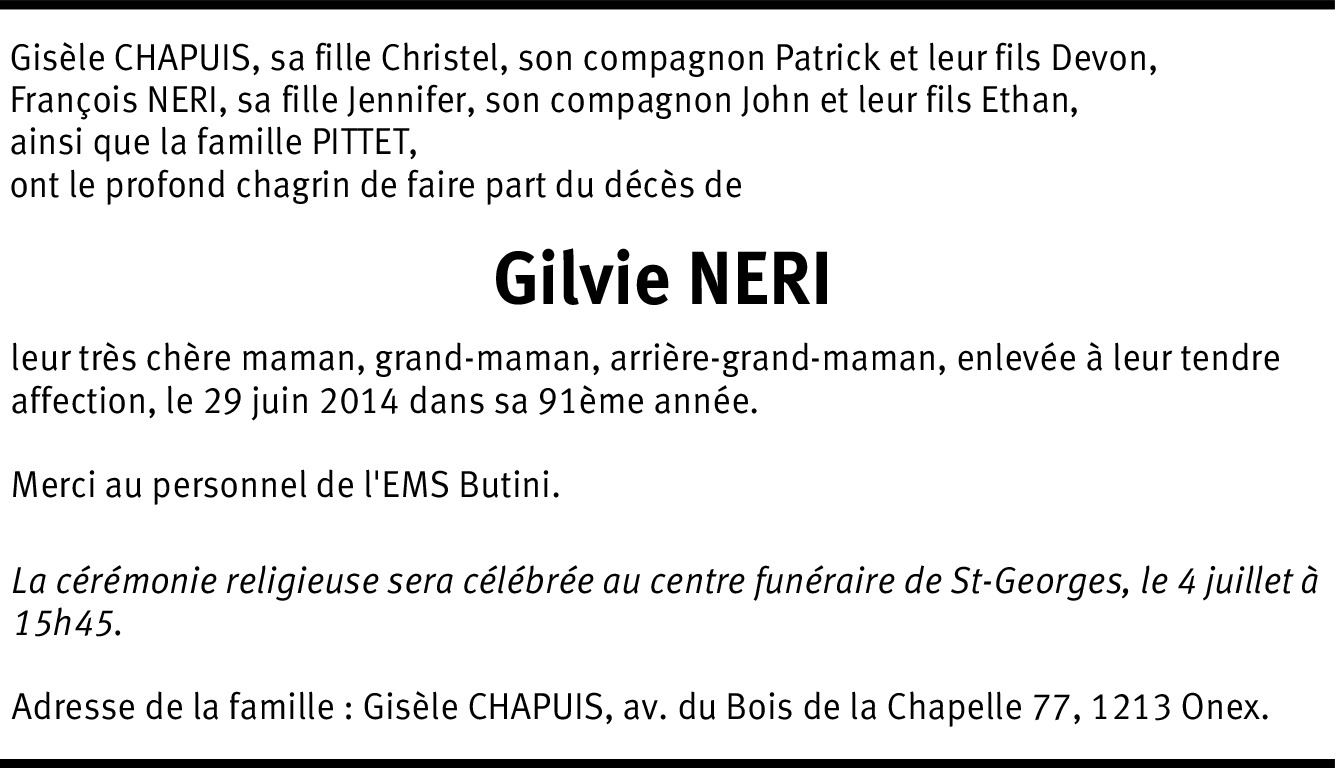 Gisèle CHAPUIS, sa fille Christel, son compagnon Patrick et leur fils Devon,
François NERI, sa fille Jennifer, son compagnon John et leur fils Ethan,
ainsi que la famille PITTET,
ont le profond chagrin de faire part du décès de

Gilvie NERI

leur très chère maman, grand-maman, arrière-grand-maman, enlevée à leur tendre affection, le 29 juin 2014 dans sa 91ème année.

Merci au personnel de l'EMS Butini.

La cérémonie religieuse sera célébrée au centre funéraire de St-Georges, le 4 juillet à 15h45.

Adresse de la famille : Gisèle CHAPUIS, av. du Bois de la Chapelle 77, 1213 Onex.